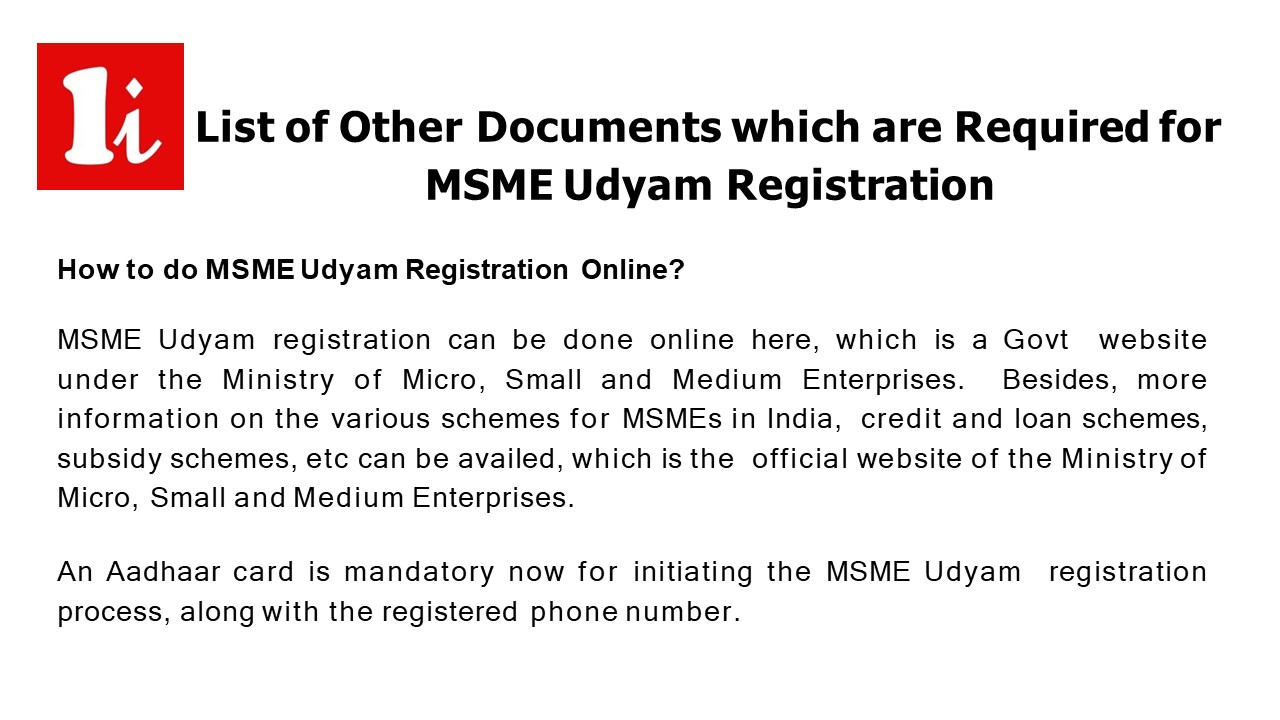 1i

List of Other Documents which are Required for MSME Udyam Registration

How to do MSME Udyam Registration Online?

MSME Udyam registration can be done online here, which is a Govt website under the Ministry of Micro, Small and Medium Enterprises. Besides, more information on the various schemes for MSMEs in India, credit and loan schemes, subsidy schemes, etc can be availed, which is the official website of the Ministry of Micro, Small and Medium Enterprises.

An Aadhaar card is mandatory now for initiating the MSME Udyam registration process, along with the registered phone number.